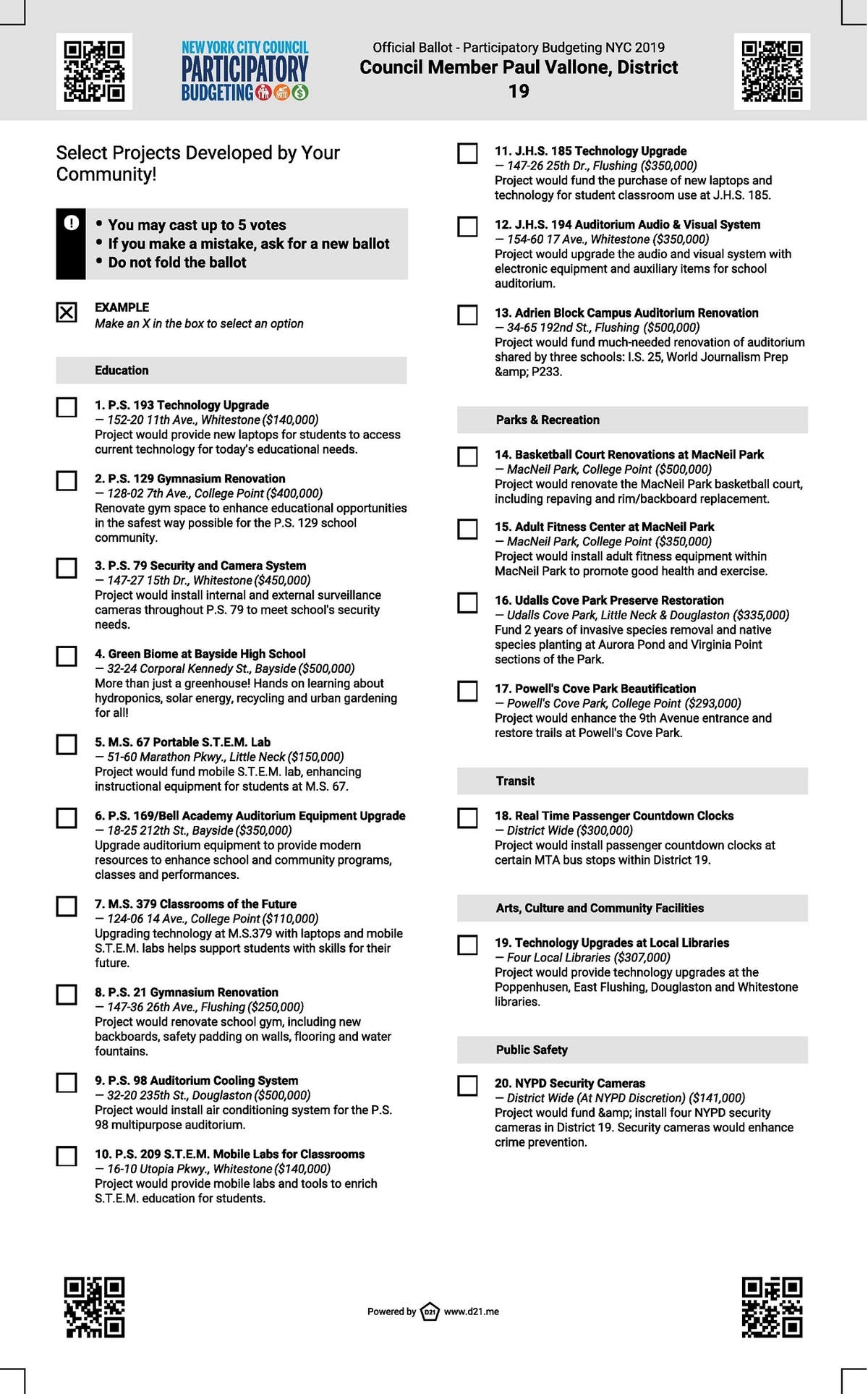 NEW YORK CITY COUNCIL
PARTICIPATORY
BUDGETING

Official Ballot - Participatory Budgeting NYC 2019
Council Member Paul Vallone, District 19

Select Projects Developed by Your Community!

• You may cast up to 5 votes
• If you make a mistake, ask for a new ballot
• Do not fold the ballot

EXAMPLE
Make an X in the box to select an option

Education

1. P.S. 193 Technology Upgrade
— 152-20 11th Ave., Whitestone ($140,000)
Project would provide new laptops for students to access current technology for today's educational needs.

2. P.S. 129 Gymnasium Renovation
— 128-02 7th Ave., College Point ($400,000)
Renovate gym space to enhance educational opportunities in the safest way possible for the P.S. 129 school community.

3. P.S. 79 Security and Camera System
— 147-27 15th Dr., Whitestone ($450,000)
Project would install internal and external surveillance cameras throughout P.S. 79 to meet school's security needs.

4. Green Biome at Bayside High School
— 32-24 Corporal Kennedy St., Bayside ($500,000)
More than just a greenhouse! Hands on learning about hydroponics, solar energy, recycling and urban gardening for all!

5. M.S. 67 Portable S.T.E.M. Lab
— 51-60 Marathon Pkwy., Little Neck ($150,000)
Project would fund mobile S.T.E.M. lab, enhancing instructional equipment for students at M.S. 67.

6. P.S. 169/Bell Academy Auditorium Equipment Upgrade
— 18-25 212th St., Bayside ($350,000)
Upgrade auditorium equipment to provide modern resources to enhance school and community programs, classes and performances.

7. M.S. 379 Classrooms of the Future
— 124-06 14 Ave., College Point ($110,000)
Upgrading technology at M.S.379 with laptops and mobile S.T.E.M. labs helps support students with skills for their future.

8. P.S. 21 Gymnasium Renovation
— 147-36 26th Ave., Flushing ($250,000)
Project would renovate school gym, including new backboards, safety padding on walls, flooring and water fountains.

9. P.S. 98 Auditorium Cooling System
— 32-20 235th St., Douglaston ($500,000)
Project would install air conditioning system for the P.S. 98 multipurpose auditorium.

10. P.S. 209 S.T.E.M. Mobile Labs for Classrooms
— 16-10 Utopia Pkwy., Whitestone ($140,000)
Project would provide mobile labs and tools to enrich S.T.E.M. education for students.

11. J.H.S. 185 Technology Upgrade
— 147-26 25th Dr., Flushing ($350,000)
Project would fund the purchase of new laptops and technology for student classroom use at J.H.S. 185.

12. J.H.S. 194 Auditorium Audio & Visual System
— 154-60 17 Ave., Whitestone ($350,000)
Project would upgrade the audio and visual system with electronic equipment and auxiliary items for school auditorium.

13. Adrien Block Campus Auditorium Renovation
— 34-65 192nd St., Flushing ($500,000)
Project would fund much-needed renovation of auditorium shared by three schools: I.S. 25, World Journalism Prep &amp; P233.

Parks & Recreation

14. Basketball Court Renovations at MacNeil Park
— MacNeil Park, College Point ($500,000)
Project would renovate the MacNeil Park basketball court, including repaving and rim/backboard replacement.

15. Adult Fitness Center at MacNeil Park
— MacNeil Park, College Point ($350,000)
Project would install adult fitness equipment within MacNeil Park to promote good health and exercise.

16. Udalls Cove Park Preserve Restoration
— Udalls Cove Park, Little Neck & Douglaston ($335,000)
Fund 2 years of invasive species removal and native species planting at Aurora Pond and Virginia Point sections of the Park.

17. Powell's Cove Park Beautification
— Powell's Cove Park, College Point ($293,000)
Project would enhance the 9th Avenue entrance and restore trails at Powell's Cove Park.

Transit

18. Real Time Passenger Countdown Clocks
— District Wide ($300,000)
Project would install passenger countdown clocks at certain MTA bus stops within District 19.

Arts, Culture and Community Facilities

19. Technology Upgrades at Local Libraries
— Four Local Libraries ($307,000)
Project would provide technology upgrades at the Poppenhusen, East Flushing, Douglaston and Whitestone libraries.

Public Safety

20. NYPD Security Cameras
— District Wide (At NYPD Discretion) ($141,000)
Project would fund &amp; install four NYPD security cameras in District 19. Security cameras would enhance crime prevention.

Powered by D21 www.d21.me